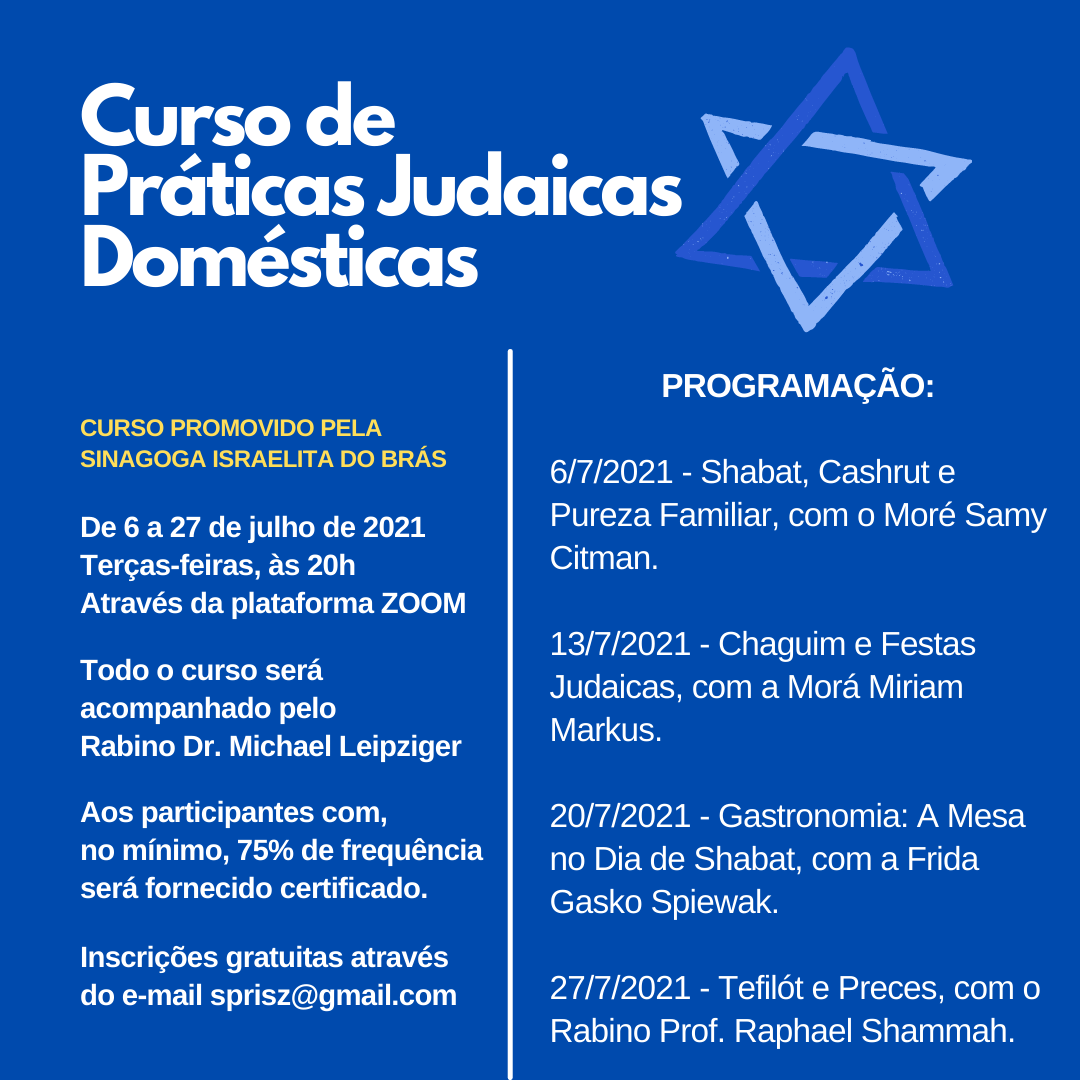 Curso de Práticas Judaicas Domésticas

CURSO PROMOVIDO PELA SINAGOGA ISRAELITA DO BRÁS

De 6 a 27 de julho de 2021
Terças-feiras, às 20h
Através da plataforma ZOOM

Todo o curso será acompanhado pelo Rabino Dr. Michael Leipziger

Aos participantes com, no mínimo, 75% de frequência será fornecido certificado.

Inscrições gratuitas através do e-mail sprisz@gmail.com

PROGRAMAÇÃO:

6/7/2021 - Shabat, Cashrut e Pureza Familiar, com o Moré Samy Citman.

13/7/2021 - Chaguim e Festas Judaicas, com a Morá Miriam Markus.

20/7/2021 - Gastronomia: A Mesa no Dia de Shabat, com a Frida Gasko Spiewak.

27/7/2021 - Tefilót e Preces, com o Rabino Prof. Raphael Shammah.